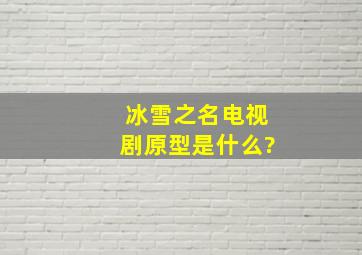 冰雪之名电视剧原型是什么?